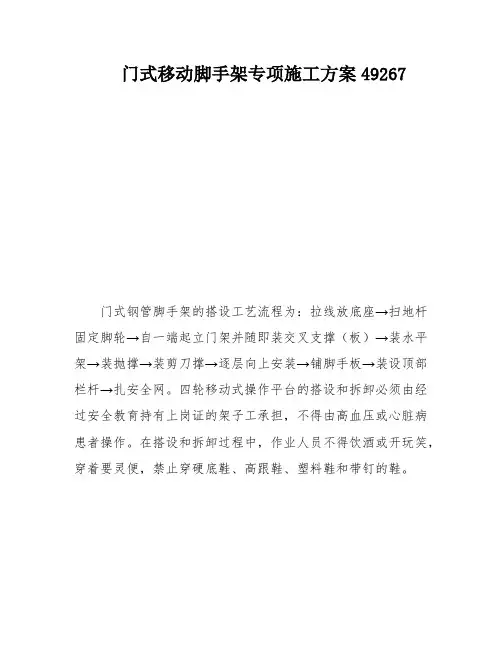 门式移动脚手架专项施工方案 49267

门式钢管脚手架的搭设工艺流程为：拉线放底座→扫地杆固定脚轮→自一端起立门架并随即装交叉支撑（板）→装水平架→装抛撑→装剪刀撑→逐层向上安装→铺脚手板→装设顶部栏杆→扎安全网。四轮移动式操作平台的搭设和拆卸必须由经过安全教育持有上岗证的架子工承担，不得由高血压或心脏病患者操作。在搭设和拆卸过程中，作业人员不得饮酒或开玩笑，穿着要灵便，禁止穿硬底鞋、高跟鞋、塑料鞋和带钉的鞋。